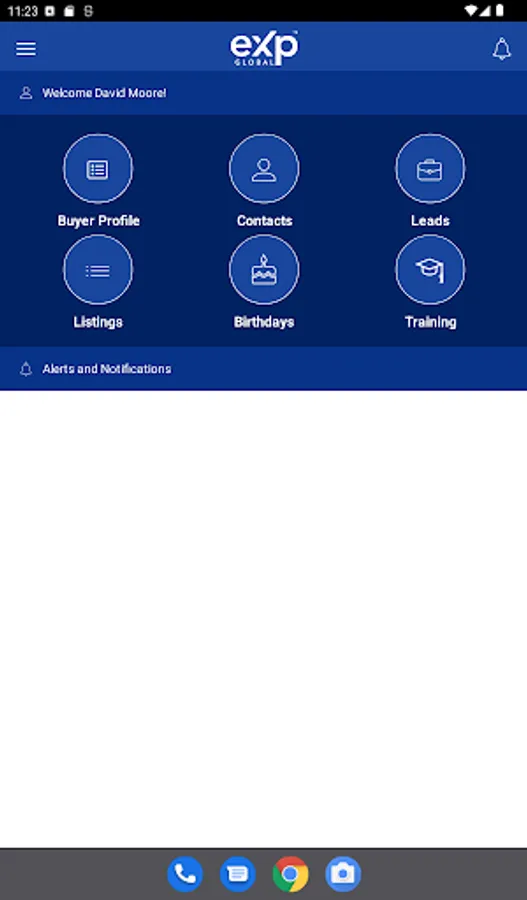 11:23

eXp GLOBAL

Welcome David Moore!

Buyer Profile

Contacts

Leads

Listings

Birthdays

Training

Alerts and Notifications